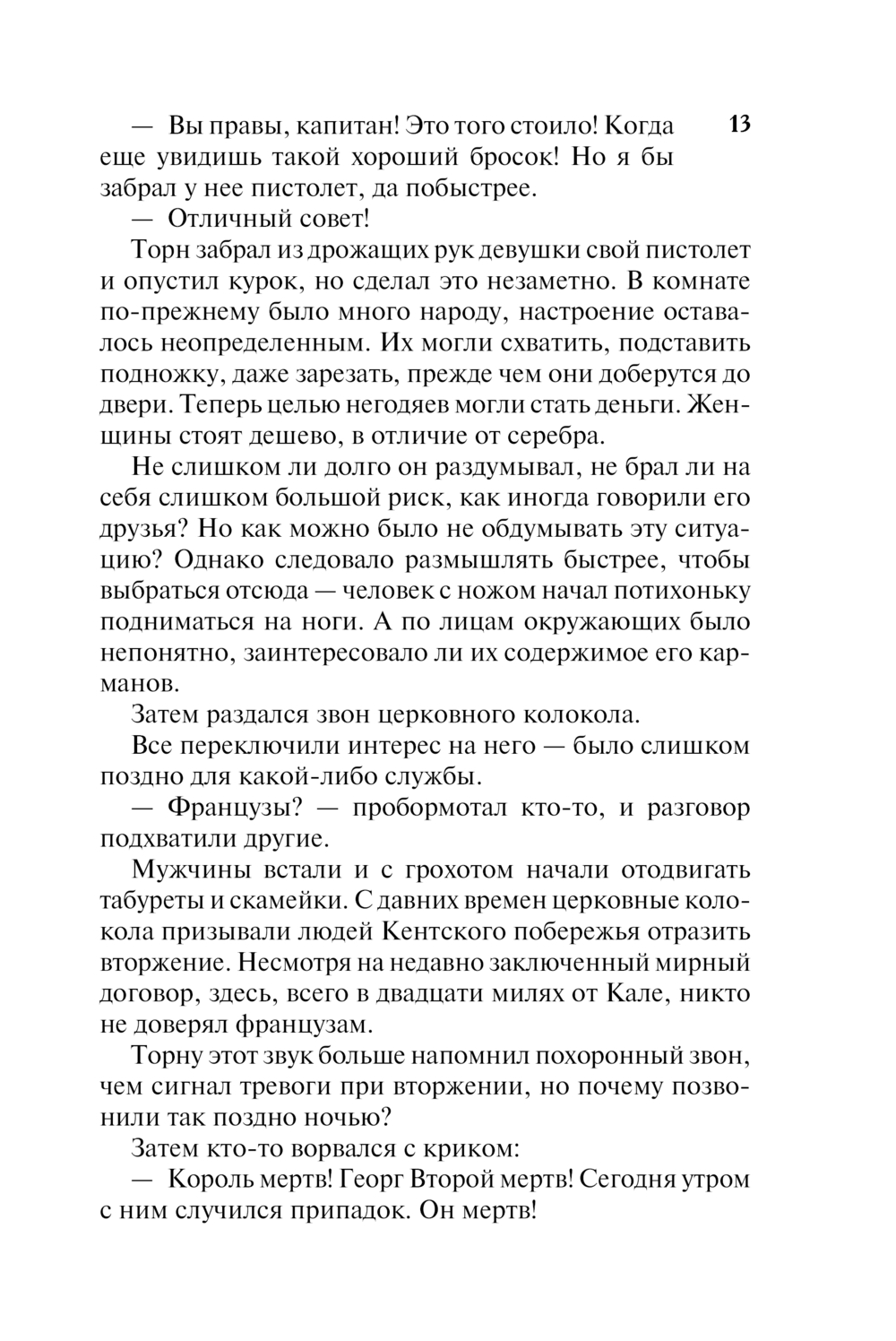 13

— Вы правы, капитан! Это того стоило! Когда еще увидишь такой хороший бросок! Но я бы забрал у нее пистолет, да побыстрее.

— Отличный совет!

Торн забрал из дрожащих рук девушки свой пистолет и опустил курок, но сделал это незаметно. В комнате по-прежнему было много народу, настроение оставалось неопределенным. Их могли схватить, подставить подножку, даже зарезать, прежде чем они доберутся до двери. Теперь целью негодяев могли стать деньги. Женщины стоят дешево, в отличие от серебра.

Не слишком ли долго он раздумывал, не брал ли на себя слишком большой риск, как иногда говорили его друзья? Но как можно было не обдумывать эту ситуацию? Однако следовало размышлять быстрее, чтобы выбраться отсюда — человек с ножом начал потихоньку подниматься на ноги. А по лицам окружающих было непонятно, заинтересовало ли их содержимое его карманов.

Затем раздался звон церковного колокола.

Все переключили интерес на него — было слишком поздно для какой-либо службы.

— Французы? — пробормотал кто-то, и разговор подхватили другие.

Мужчины встали и с грохотом начали отодвигать табуреты и скамейки. С давних времен церковные колокола призывали людей Кентского побережья отразить вторжение. Несмотря на недавно заключенный мирный договор, здесь, всего в двадцати милях от Кале, никто не доверял французам.

Торну этот звук больше напомнил похоронный звон, чем сигнал тревоги при вторжении, но почему позвонили так поздно ночью?

Затем кто-то ворвался с криком:

— Король мертв! Георг Второй мертв! Сегодня утром с ним случился припадок. Он мертв!